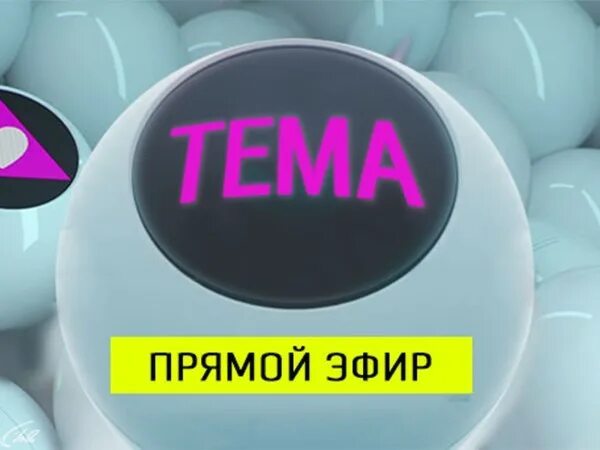 ТЕМА

ПРЯМОЙ ЭФИР